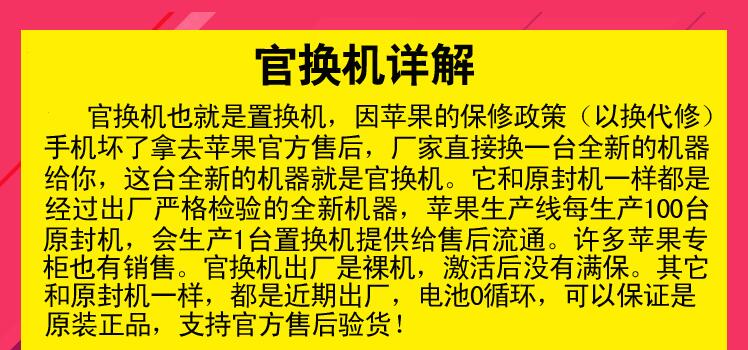 官换机详解

官换机也就是置换机，因苹果的保修政策（以换代修）手机坏了拿去苹果官方售后，厂家直接换一台全新的机器给你，这台全新的机器就是官换机。它和原封机一样都是经过出厂严格检验的全新机器，苹果生产线每生产100台原封机，会生产1台置换机提供给售后流通。许多苹果专柜也有销售。官换机出厂是裸机，激活后没有满保。其它和原封机一样，都是近期出厂，电池0循环，可以保证是原装正品，支持官方售后验货！